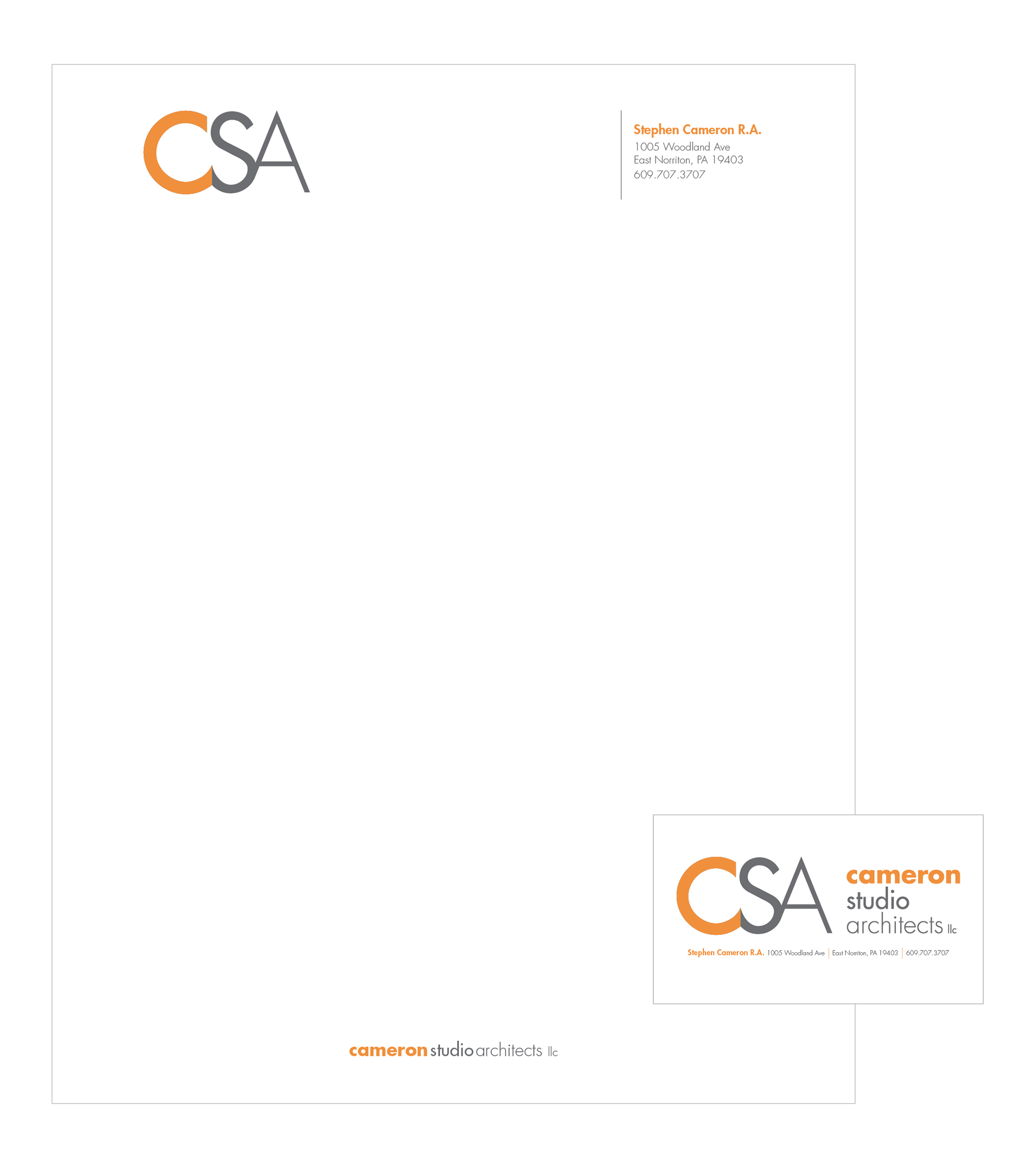 CSA

Stephen Cameron R.A.
1005 Woodland Ave
East Norriton, PA 19403
609.707.3707

CSA

cameron
studio
architects llc

Stephen Cameron R.A. 1005 Woodland Ave | East Norriton, PA 19403 | 609.707.3707

cameron studio architects llc